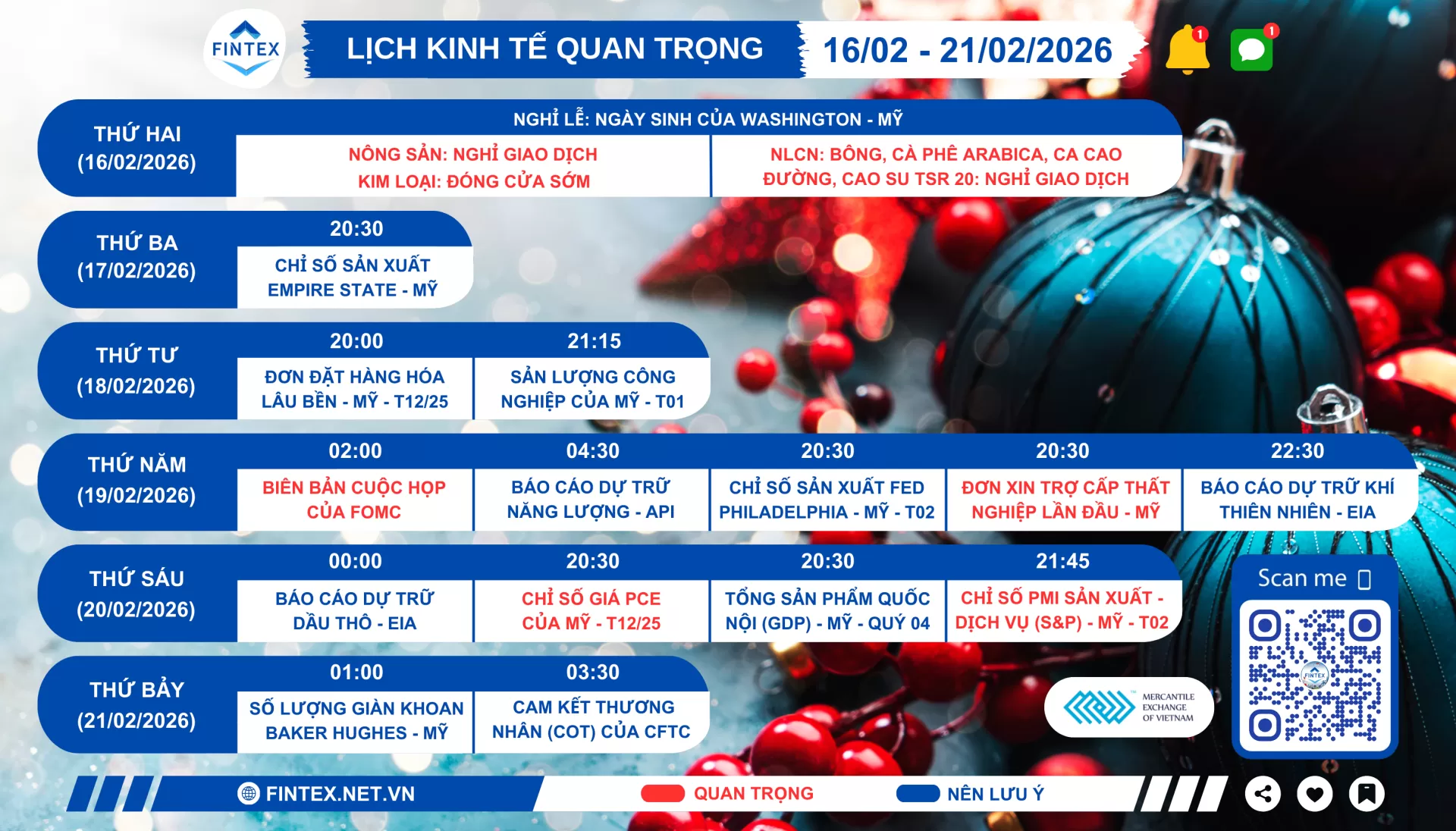 FINTEX

LỊCH KINH TẾ QUAN TRỌNG 16/02 - 21/02/2026

1 1

THỨ HAI (16/02/2026)
NGHỈ LỄ: NGÀY SINH CỦA WASHINGTON - MỸ
NÔNG SẢN: NGHỈ GIAO DỊCH KIM LOẠI: ĐÓNG CỬA SỚM
NLCN: BÔNG, CÀ PHÊ ARABICA, CA CAO ĐƯỜNG, CAO SU TSR 20: NGHỈ GIAO DỊCH

THỨ BA (17/02/2026)
20:30
CHỈ SỐ SẢN XUẤT EMPIRE STATE - MỸ

THỨ TƯ (18/02/2026)
20:00
ĐƠN ĐẶT HÀNG HÓA LÂU BỀN - MỸ - T12/25
21:15
SẢN LƯỢNG CÔNG NGHIỆP CỦA MỸ - T01

THỨ NĂM (19/02/2026)
02:00
BIÊN BẢN CUỘC HỌP CỦA FOMC
04:30
BÁO CÁO DỰ TRỮ NĂNG LƯỢNG - API
20:30
CHỈ SỐ SẢN XUẤT FED PHILADELPHIA - MỸ - T02
20:30
ĐƠN XIN TRỢ CẤP THẤT NGHIỆP LẦN ĐẦU - MỸ
22:30
BÁO CÁO DỰ TRỮ KHÍ THIÊN NHIÊN - EIA

THỨ SÁU (20/02/2026)
00:00
BÁO CÁO DỰ TRỮ DẦU THÔ - EIA
20:30
CHỈ SỐ GIÁ PCE CỦA MỸ - T12/25
20:30
TỔNG SẢN PHẨM QUỐC NỘI (GDP) - MỸ - QUÝ 04
21:45
CHỈ SỐ PMI SẢN XUẤT - DỊCH VỤ (S&P) - MỸ - T02

THỨ BẢY (21/02/2026)
01:00
SỐ LƯỢNG GIÀN KHOAN BAKER HUGHES - MỸ
03:30
CAM KẾT THƯƠNG NHÂN (COT) CỦA CFTC

Scan me

FINTEX

MERCANTILE EXCHANGE OF VIETNAM

FINTEX.NET.VN
QUAN TRỌNG
NÊN LƯU Ý